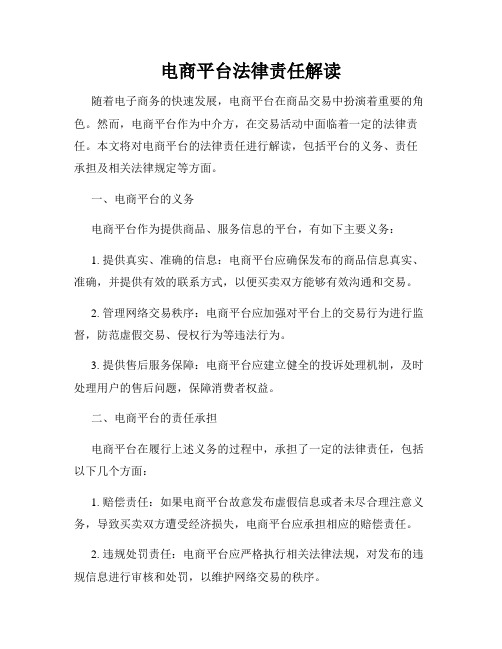 电商平台法律责任解读

随着电子商务的快速发展，电商平台在商品交易中扮演着重要的角色。然而，电商平台作为中介方，在交易活动中面临着一定的法律责任。本文将对电商平台的法律责任进行解读，包括平台的义务、责任承担及相关法律规定等方面。

一、电商平台的义务

电商平台作为提供商品、服务信息的平台，有如下主要义务：

1. 提供真实、准确的信息：电商平台应确保发布的商品信息真实、准确，并提供有效的联系方式，以便买卖双方能够有效沟通和交易。

2. 管理网络交易秩序：电商平台应加强对平台上的交易行为进行监督，防范虚假交易、侵权行为等违法行为。

3. 提供售后服务保障：电商平台应建立健全的投诉处理机制，及时处理用户的售后问题，保障消费者权益。

二、电商平台的责任承担

电商平台在履行上述义务的过程中，承担了一定的法律责任，包括以下几个方面：

1. 赔偿责任：如果电商平台故意发布虚假信息或者未尽合理注意义务，导致买卖双方遭受经济损失，电商平台应承担相应的赔偿责任。

2. 违规处罚责任：电商平台应严格执行相关法律法规，对发布的违规信息进行审核和处罚，以维护网络交易的秩序。